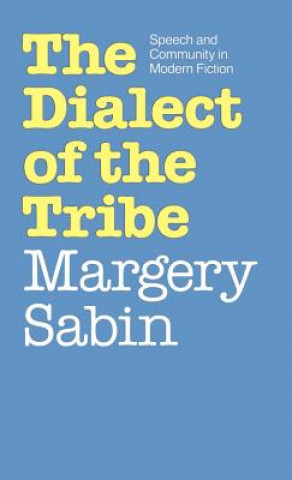 The Dialect of the Tribe

Speech and Community in Modern Fiction

Margery Sabin